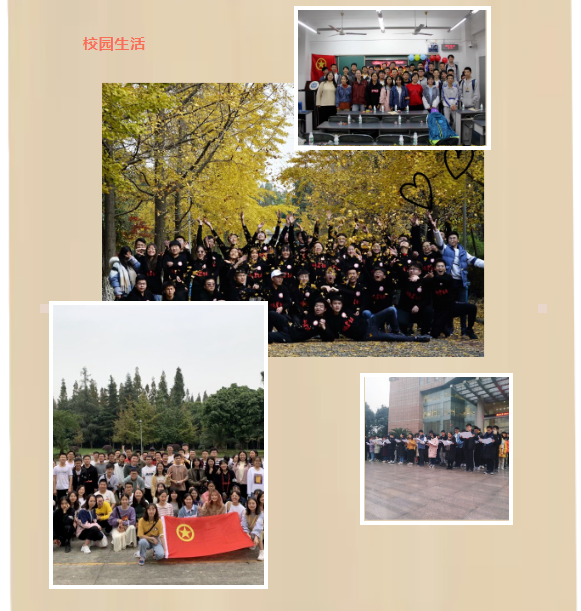 校园生活